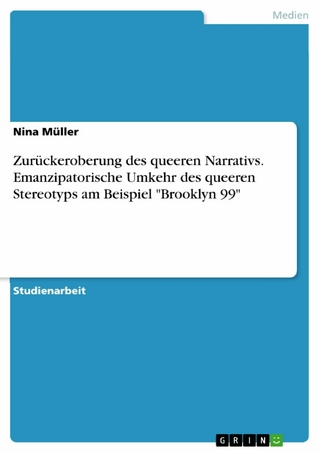 Medien

Nina Müller

Zurückeroberung des queeren Narrativs. Emanzipatorische Umkehr des queeren Stereotyps am Beispiel "Brooklyn 99"

Studienarbeit

GRIN